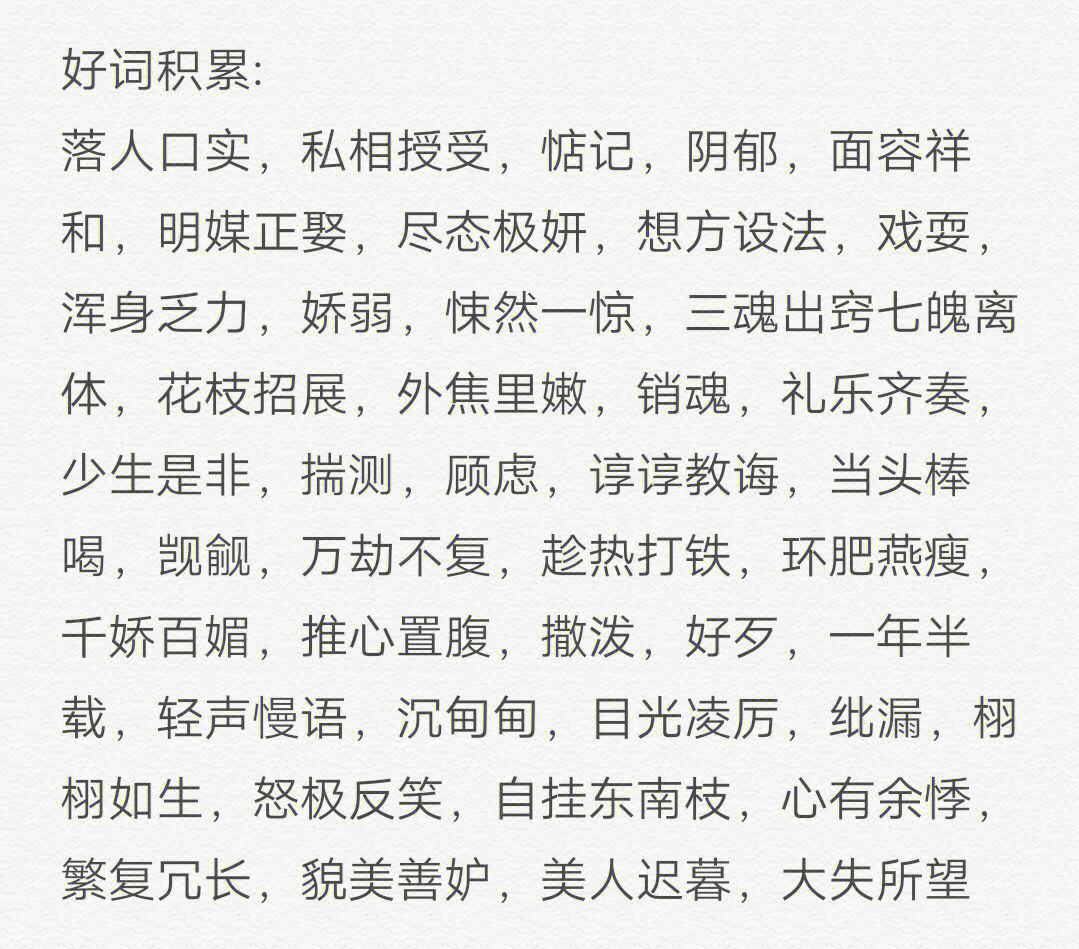 好词积累:
落人口实，私相授受，惦记，阴郁，面容祥和，明媒正娶，尽态极妍，想方设法，戏耍，浑身乏力，娇弱，悚然一惊，三魂出窍七魄离体，花枝招展，外焦里嫩，销魂，礼乐齐奏，少生是非，揣测，顾虑，谆谆教诲，当头棒喝，觊觎，万劫不复，趁热打铁，环肥燕瘦，千娇百媚，推心置腹，撒泼，好歹，一年半载，轻声慢语，沉甸甸，目光凌厉，纰漏，栩栩如生，怒极反笑，自挂东南枝，心有余悸，繁复冗长，貌美善妒，美人迟暮，大失所望